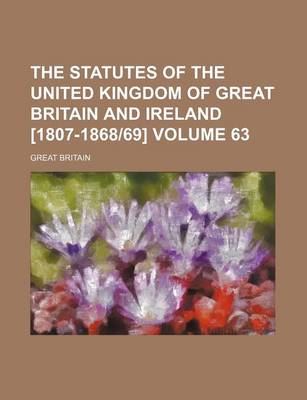 THE STATUTES OF THE UNITED KINGDOM OF GREAT BRITAIN AND IRELAND [1807-1868/69] VOLUME 63

GREAT BRITAIN